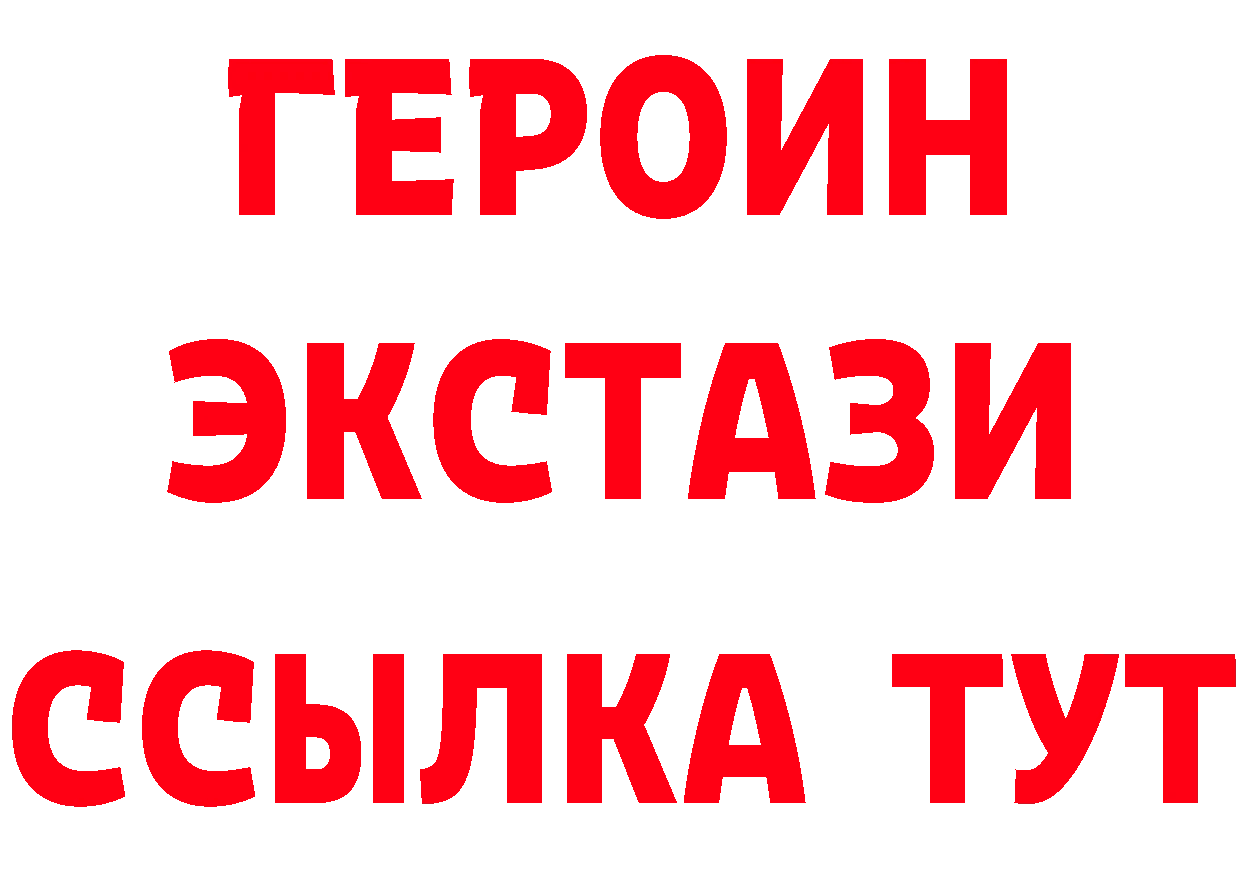 ГЕРОИН
ЭКСТАЗИ
ССЫЛКА ТУТ